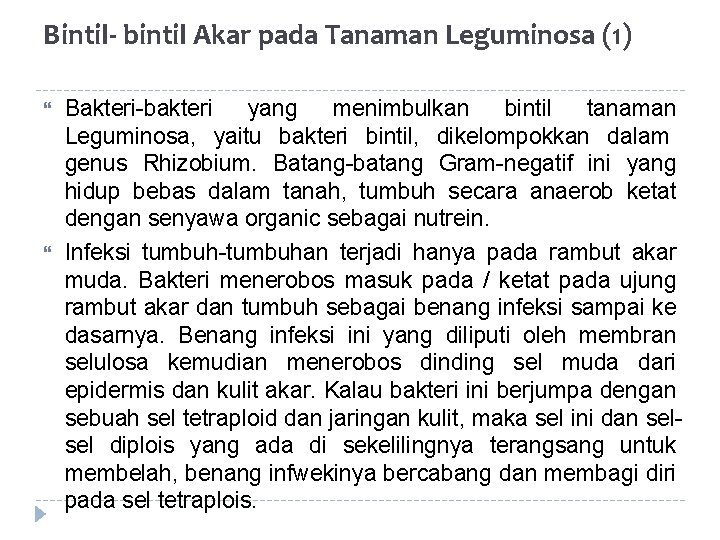 Bintil- bintil Akar pada Tanaman Leguminosa (1)

Bakteri-bakteri yang menimbulkan bintil tanaman Leguminosa, yaitu bakteri bintil, dikelompokkan dalam genus Rhizobium. Batang-batang Gram-negatif ini yang hidup bebas dalam tanah, tumbuh secara anaerob ketat dengan senyawa organic sebagai nutrein.

Infeksi tumbuh-tumbuhan terjadi hanya pada rambut akar muda. Bakteri menerobos masuk pada / ketat pada ujung rambut akar dan tumbuh sebagai benang infeksi sampai ke dasarnya. Benang infeksi ini yang diliputi oleh membran selulosa kemudian menerobos dinding sel muda dari epidermis dan kulit akar. Kalau bakteri ini berjumpa dengan sebuah sel tetraploid dan jaringan kulit, maka sel ini dan sel-sel diplois yang ada di sekelilingnya terangsang untuk membelah, benang infwekinya bercabang dan membagi diri pada sel tetraplois.